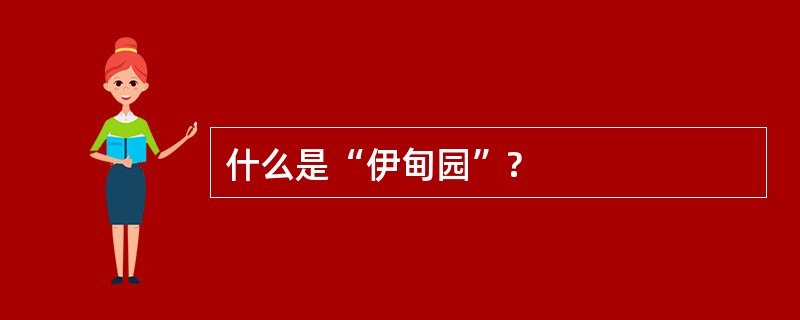 什么是“伊甸园”？